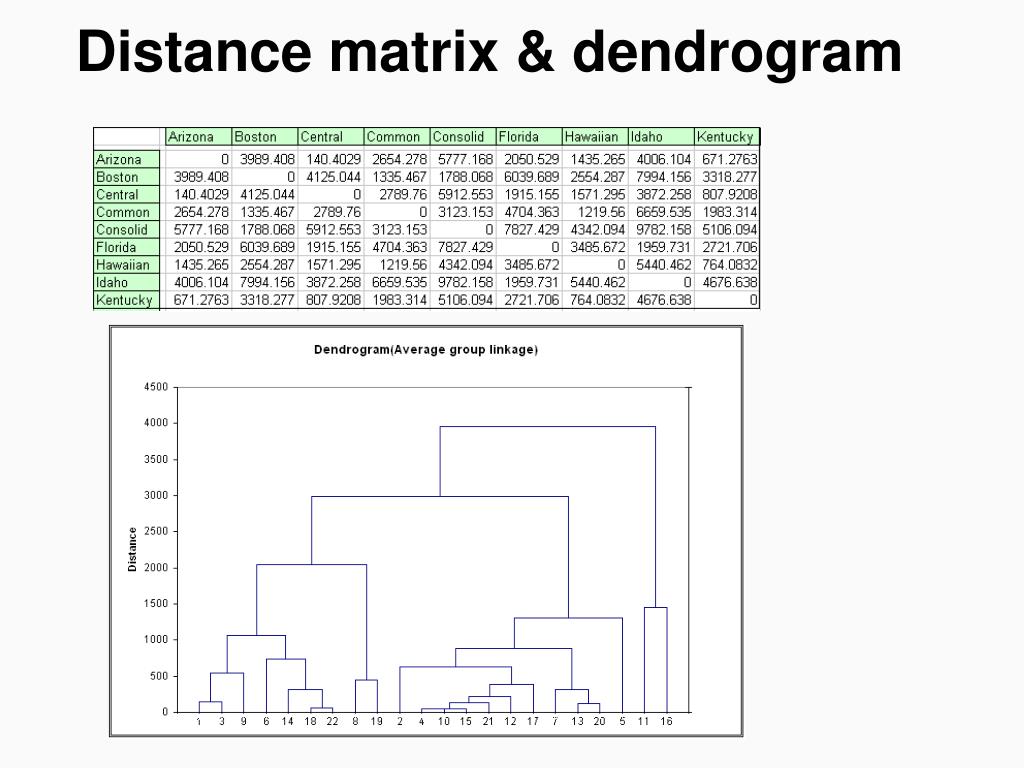 Distance matrix & dendrogram

|  | Arizona | Boston | Central | Common | Consolid | Florida | Hawaiian | Idaho | Kentucky |
|---|---|---|---|---|---|---|---|---|---|
| Arizona | 0 | 3989.408 | 140.4029 | 2654.278 | 5777.168 | 2050.529 | 1435.265 | 4006.104 | 671.2763 |
| Boston | 3989.408 | 0 | 4125.044 | 1335.467 | 1788.068 | 6039.689 | 2554.287 | 7994.156 | 3318.277 |
| Central | 140.4029 | 4125.044 | 0 | 2789.76 | 5912.553 | 1915.155 | 1571.295 | 3872.258 | 807.9208 |
| Common | 2654.278 | 1335.467 | 2789.76 | 0 | 3123.153 | 4704.363 | 1219.56 | 6659.535 | 1983.314 |
| Consolid | 5777.168 | 1788.068 | 5912.553 | 3123.153 | 0 | 7827.429 | 4342.094 | 9782.158 | 5106.094 |
| Florida | 2050.529 | 6039.689 | 1915.155 | 4704.363 | 7827.429 | 0 | 3485.672 | 1959.731 | 2721.706 |
| Hawaiian | 1435.265 | 2554.287 | 1571.295 | 1219.56 | 4342.094 | 3485.672 | 0 | 5440.462 | 764.0832 |
| Idaho | 4006.104 | 7994.156 | 3872.258 | 6659.535 | 9782.158 | 1959.731 | 5440.462 | 0 | 4676.638 |
| Kentucky | 671.2763 | 3318.277 | 807.9208 | 1983.314 | 5106.094 | 2721.706 | 764.0832 | 4676.638 | 0 |

Dendrogram(Average group linkage)

Distance

4500
4000
3500
3000
2500
2000
1500
1000
500
0

1 3 9 6 14 18 22 8 19 2 4 10 15 21 12 17 7 13 20 5 11 16